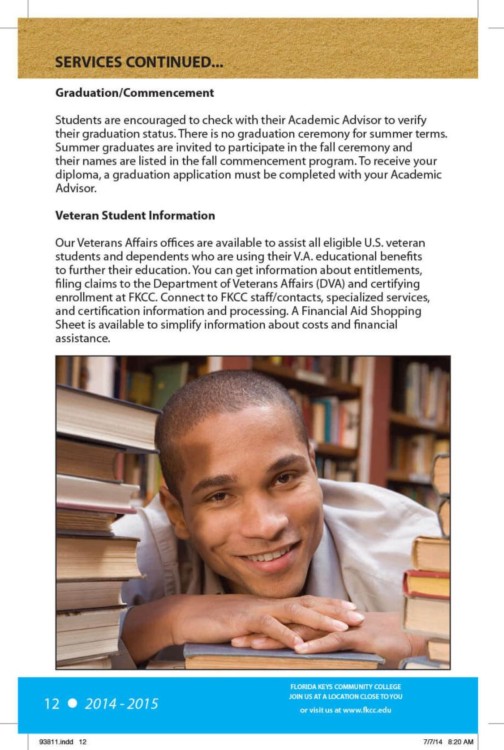 SERVICES CONTINUED...

Graduation/Commencement

Students are encouraged to check with their Academic Advisor to verify their graduation status. There is no graduation ceremony for summer terms. Summer graduates are invited to participate in the fall ceremony and their names are listed in the fall commencement program. To receive your diploma, a graduation application must be completed with your Academic Advisor.

Veteran Student Information

Our Veterans Affairs offices are available to assist all eligible U.S. veteran students and dependents who are using their V.A. educational benefits to further their education. You can get information about entitlements, filing claims to the Department of Veterans Affairs (DVA) and certifying enrollment at FKCC. Connect to FKCC staff/contacts, specialized services, and certification information and processing. A Financial Aid Shopping Sheet is available to simplify information about costs and financial assistance.

12 • 2014 - 2015

FLORIDA KEYS COMMUNITY COLLEGE
JOIN US AT A LOCATION CLOSE TO YOU
or visit us at www.fkcc.edu

93811.indd 12

7/7/14 8:20 AM